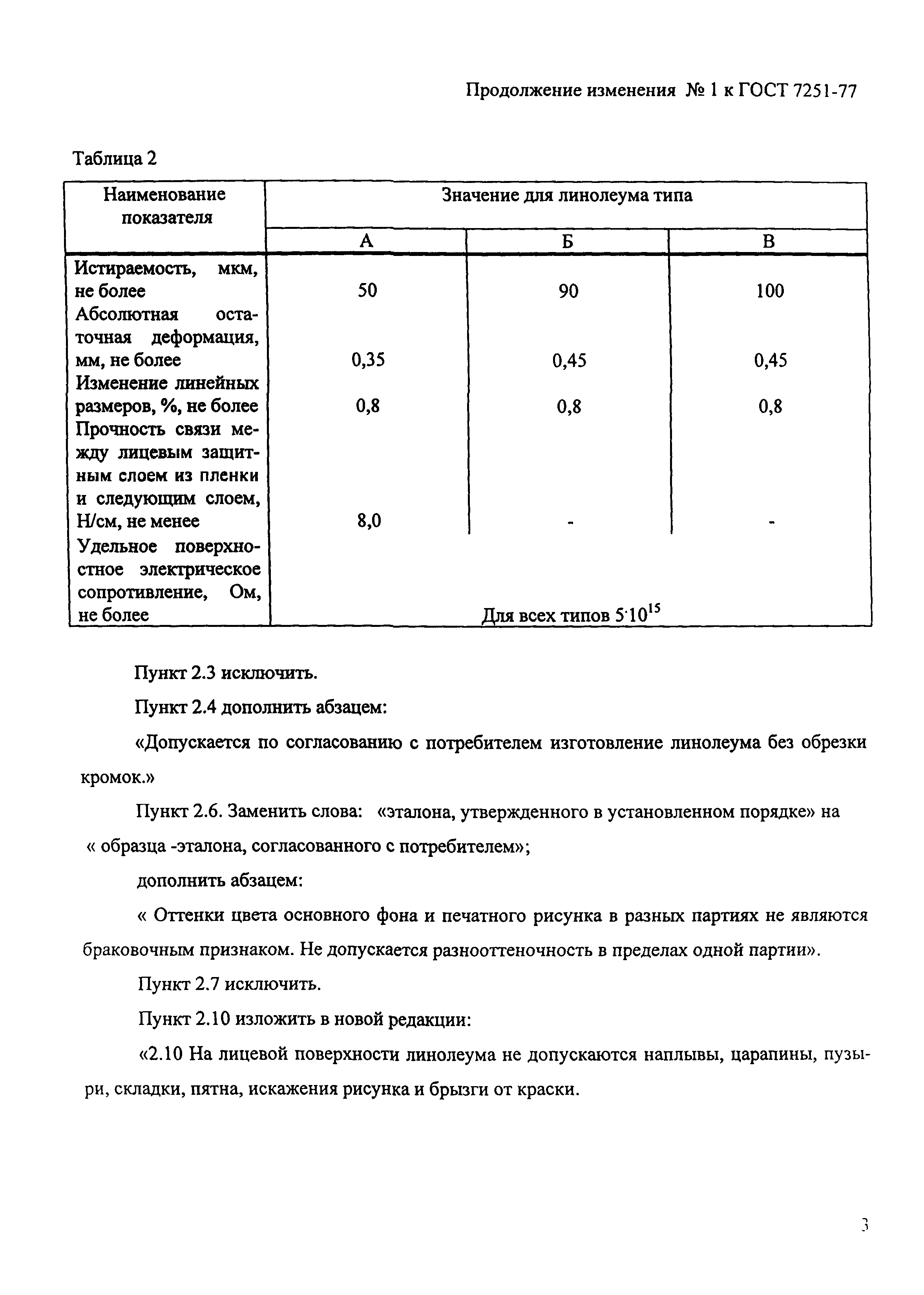 Продолжение изменения № 1 к ГОСТ 7251-77

Таблица 2

| Наименование показателя | Значение для линолеума типа | | |
|---|---|---|---|
| | А | Б | В |
| Истираемость, мкм, не более | 50 | 90 | 100 |
| Абсолютная остаточная деформация, мм, не более | 0,35 | 0,45 | 0,45 |
| Изменение линейных размеров, %, не более | 0,8 | 0,8 | 0,8 |
| Прочность связи между лицевым защитным слоем из пленки и следующим слоем, Н/см, не менее | 8,0 | - | - |
| Удельное поверхностное электрическое сопротивление, Ом, не более | Для всех типов $5 \cdot 10^{15}$ | | |

Пункт 2.3 исключить.

Пункт 2.4 дополнить абзацем:

«Допускается по согласованию с потребителем изготовление линолеума без обрезки кромок.»

Пункт 2.6. Заменить слова: «эталона, утвержденного в установленном порядке» на « образца -эталона, согласованного с потребителем»;

дополнить абзацем:

« Оттенки цвета основного фона и печатного рисунка в разных партиях не являются браковочным признаком. Не допускается разнооттеночность в пределах одной партии».

Пункт 2.7 исключить.

Пункт 2.10 изложить в новой редакции:

«2.10 На лицевой поверхности линолеума не допускаются наплывы, царапины, пузыри, складки, пятна, искажения рисунка и брызги от краски.

3